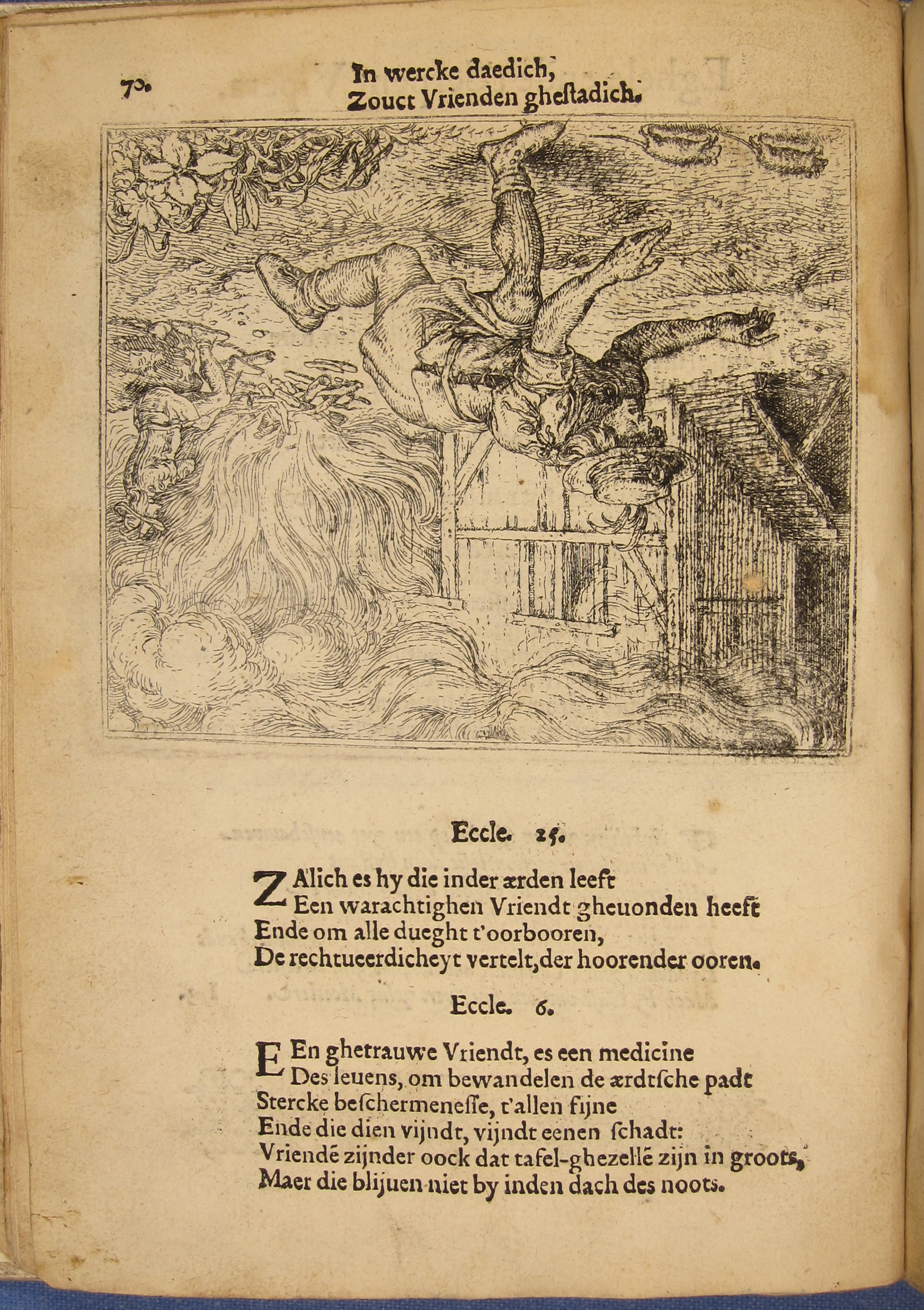 70. In wercke daedich,
Zouct Vrienden ghestadich.

Eccle. 25.

ZAlich es hy die inder ærden leeft
Een warachtighen Vriendt gheuonden heeft
Ende om alle dueght t'oorbooren,
De rechtueerdicheyt vertelt, der hoorender ooren.

Eccle. 6.

EEn ghetrauwe Vriendt, es een medicine
Des leuens, om bewandelen de ærdtsche padt
Stercke beschermenesse, t'allen fijne
Ende die dien vijndt, vijndt eenen schadt:
Vriendē zijnder oock dat tafel-ghezellē zijn in groots,
Maer die blijuen niet by inden dach des noots.